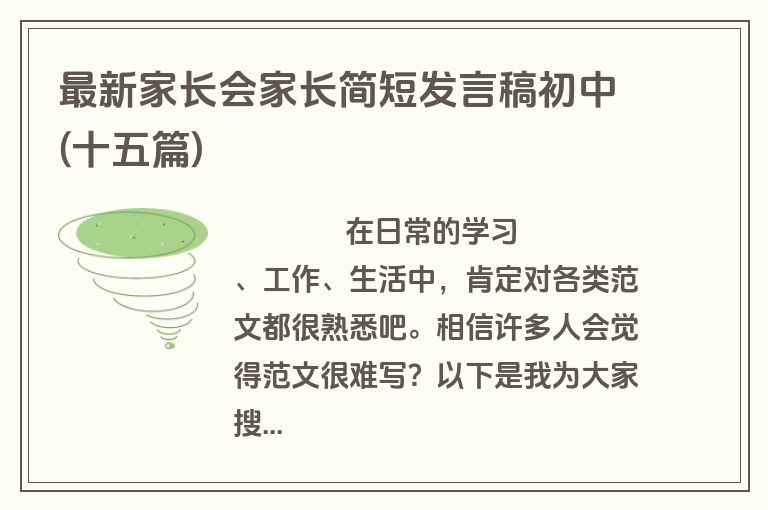 最新家长会家长简短发言稿初中(十五篇)

在日常的学习、工作、生活中，肯定对各类范文都很熟悉吧。相信许多人会觉得范文很难写？以下是我为大家搜...